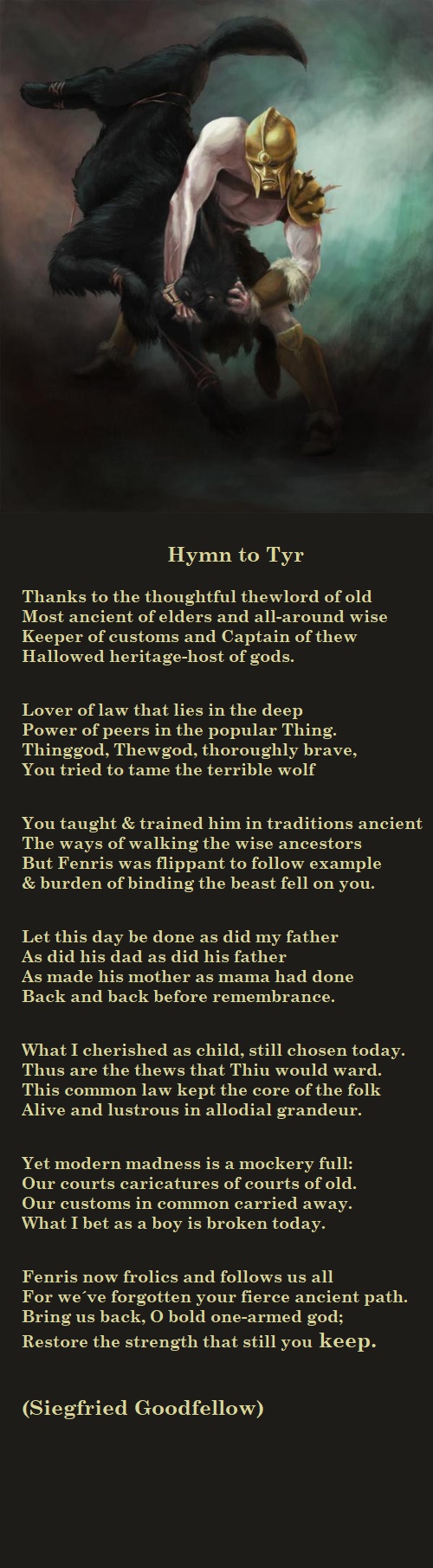 Hymn to Tyr

Thanks to the thoughtful thewlord of old
Most ancient of elders and all-around wise
Keeper of customs and Captain of thew
Hallowed heritage-host of gods.

Lover of law that lies in the deep
Power of peers in the popular Thing.
Thinggod, Thewgod, thoroughly brave,
You tried to tame the terrible wolf

You taught & trained him in traditions ancient
The ways of walking the wise ancestors
But Fenris was flippant to follow example
& burden of binding the beast fell on you.

Let this day be done as did my father
As did his dad as did his father
As made his mother as mama had done
Back and back before remembrance.

What I cherished as child, still chosen today.
Thus are the thews that Thiu would ward.
This common law kept the core of the folk
Alive and lustrous in allodial grandeur.

Yet modern madness is a mockery full:
Our courts caricatures of courts of old.
Our customs in common carried away.
What I bet as a boy is broken today.

Fenris now frolics and follows us all
For we´ve forgotten your fierce ancient path.
Bring us back, O bold one-armed god;
Restore the strength that still you keep.

(Siegfried Goodfellow)